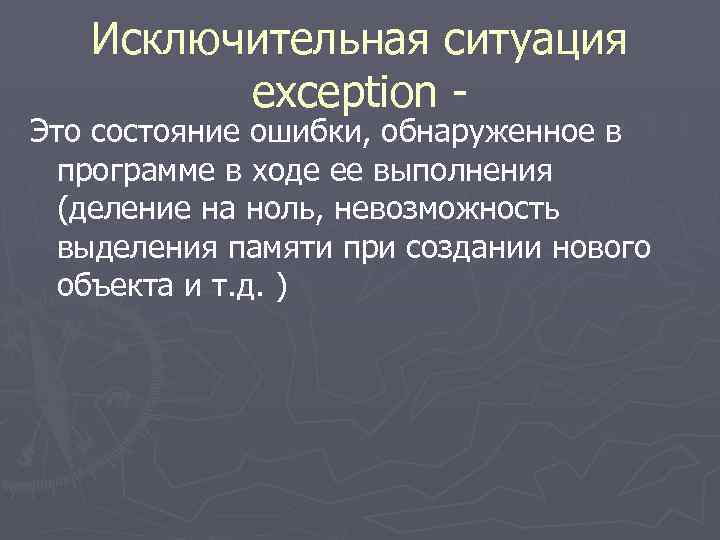 Исключительная ситуация exception -

Это состояние ошибки, обнаруженное в программе в ходе ее выполнения (деление на ноль, невозможность выделения памяти при создании нового объекта и т.д. )